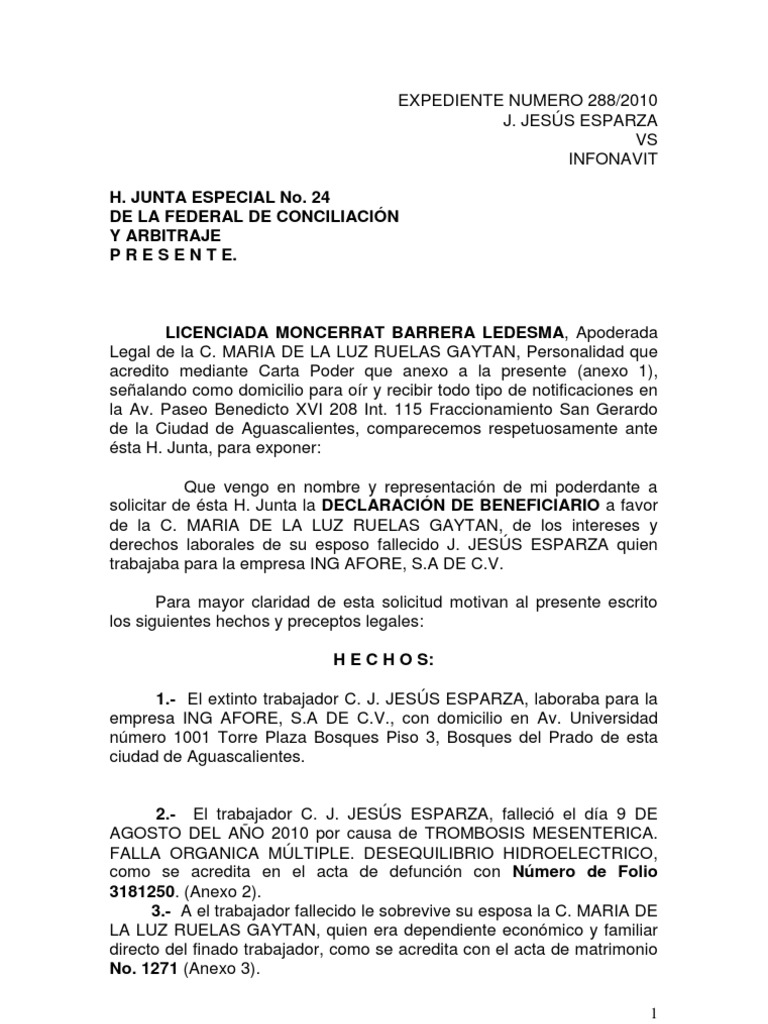 EXPEDIENTE NUMERO 288/2010
J. JESÚS ESPARZA
VS
INFONAVIT

H. JUNTA ESPECIAL No. 24
DE LA FEDERAL DE CONCILIACIÓN
Y ARBITRAJE
P R E S E N T E.

LICENCIADA MONCERRAT BARRERA LEDESMA, Apoderada Legal de la C. MARIA DE LA LUZ RUELAS GAYTAN, Personalidad que acredito mediante Carta Poder que anexo a la presente (anexo 1), señalando como domicilio para oír y recibir todo tipo de notificaciones en la Av. Paseo Benedicto XVI 208 Int. 115 Fraccionamiento San Gerardo de la Ciudad de Aguascalientes, comparecemos respetuosamente ante ésta H. Junta, para exponer:

Que vengo en nombre y representación de mi poderdante a solicitar de ésta H. Junta la DECLARACIÓN DE BENEFICIARIO a favor de la C. MARIA DE LA LUZ RUELAS GAYTAN, de los intereses y derechos laborales de su esposo fallecido J. JESÚS ESPARZA quien trabajaba para la empresa ING AFORE, S.A DE C.V.

Para mayor claridad de esta solicitud motivan al presente escrito los siguientes hechos y preceptos legales:

H E C H O S:

1.- El extinto trabajador C. J. JESÚS ESPARZA, laboraba para la empresa ING AFORE, S.A DE C.V., con domicilio en Av. Universidad número 1001 Torre Plaza Bosques Piso 3, Bosques del Prado de esta ciudad de Aguascalientes.

2.- El trabajador C. J. JESÚS ESPARZA, falleció el día 9 DE AGOSTO DEL AÑO 2010 por causa de TROMBOSIS MESENTERICA. FALLA ORGANICA MÚLTIPLE. DESEQUILIBRIO HIDROELECTRICO, como se acredita en el acta de defunción con Número de Folio 3181250. (Anexo 2).
3.- A el trabajador fallecido le sobrevive su esposa la C. MARIA DE LA LUZ RUELAS GAYTAN, quien era dependiente económico y familiar directo del finado trabajador, como se acredita con el acta de matrimonio No. 1271 (Anexo 3).

1